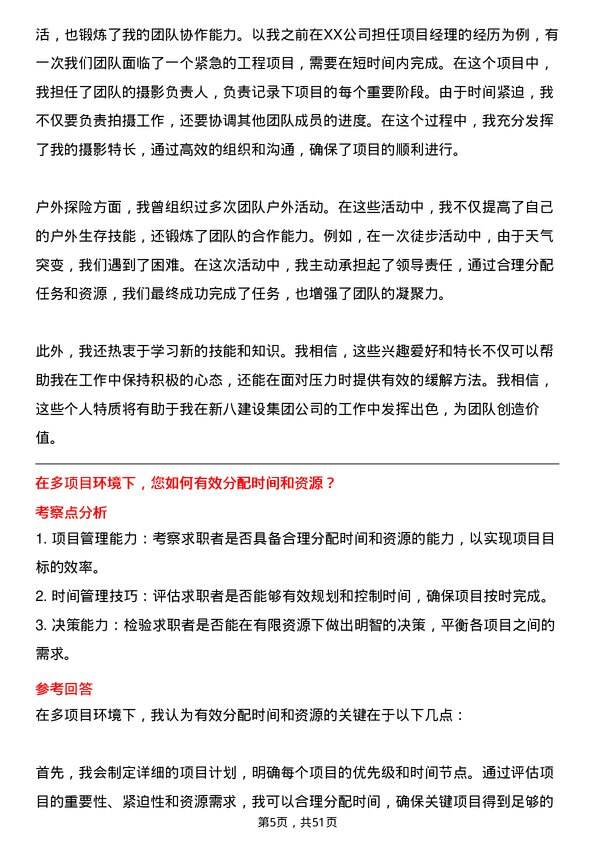 活，也锻炼了我的团队协作能力。以我之前在XX公司担任项目经理的经历为例，有一次我们团队面临了一个紧急的工程项目，需要在短时间内完成。在这个项目中，我担任了团队的摄影负责人，负责记录下项目的每个重要阶段。由于时间紧迫，我不仅要负责拍摄工作，还要协调其他团队成员的进度。在这个过程中，我充分发挥了我的摄影特长，通过高效的组织和沟通，确保了项目的顺利进行。

户外探险方面，我曾组织过多次团队户外活动。在这些活动中，我不仅提高了自己的户外生存技能，还锻炼了团队的合作能力。例如，在一次徒步活动中，由于天气突变，我们遇到了困难。在这次活动中，我主动承担起了领导责任，通过合理分配任务和资源，我们最终成功完成了任务，也增强了团队的凝聚力。

此外，我还热衷于学习新的技能和知识。我相信，这些兴趣爱好和特长不仅可以帮助我在工作中保持积极的心态，还能在面对压力时提供有效的缓解方法。我相信，这些个人特质将有助于我在新八建设集团公司的工作中发挥出色，为团队创造价值。

在多项目环境下，您如何有效分配时间和资源？

考察点分析

1. 项目管理能力：考察求职者是否具备合理分配时间和资源的能力，以实现项目目标的效率。

2. 时间管理技巧：评估求职者是否能够有效规划和控制时间，确保项目按时完成。

3. 决策能力：检验求职者是否能在有限资源下做出明智的决策，平衡各项目之间的需求。

参考回答

在多项目环境下，我认为有效分配时间和资源的关键在于以下几点：

首先，我会制定详细的项目计划，明确每个项目的优先级和时间节点。通过评估项目的重要性、紧迫性和资源需求，我可以合理分配时间，确保关键项目得到足够的

第5页，共51页